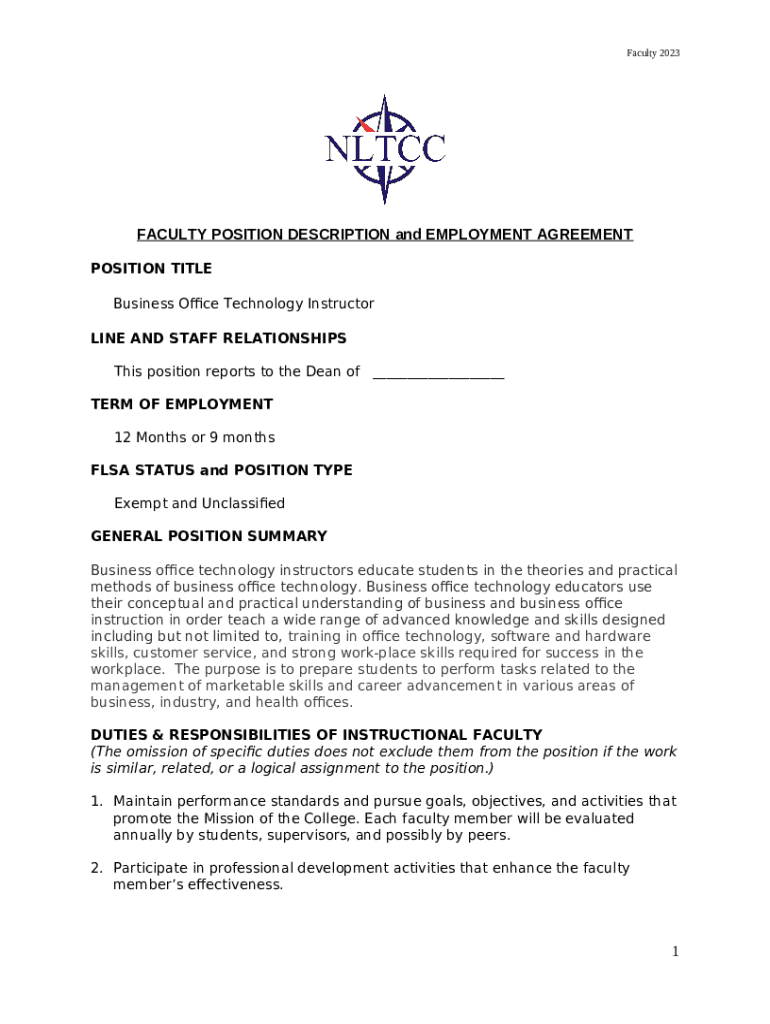 Faculty 2023

NLTCC

FACULTY POSITION DESCRIPTION and EMPLOYMENT AGREEMENT

POSITION TITLE

Business Office Technology Instructor

LINE AND STAFF RELATIONSHIPS

This position reports to the Dean of ___________________

TERM OF EMPLOYMENT

12 Months or 9 months

FLSA STATUS and POSITION TYPE

Exempt and Unclassified

GENERAL POSITION SUMMARY

Business office technology instructors educate students in the theories and practical methods of business office technology. Business office technology educators use their conceptual and practical understanding of business and business office instruction in order teach a wide range of advanced knowledge and skills designed including but not limited to, training in office technology, software and hardware skills, customer service, and strong work-place skills required for success in the workplace. The purpose is to prepare students to perform tasks related to the management of marketable skills and career advancement in various areas of business, industry, and health offices.

DUTIES & RESPONSIBILITIES OF INSTRUCTIONAL FACULTY
(The omission of specific duties does not exclude them from the position if the work is similar, related, or a logical assignment to the position.)

1. Maintain performance standards and pursue goals, objectives, and activities that promote the Mission of the College. Each faculty member will be evaluated annually by students, supervisors, and possibly by peers.

2. Participate in professional development activities that enhance the faculty member's effectiveness.

1